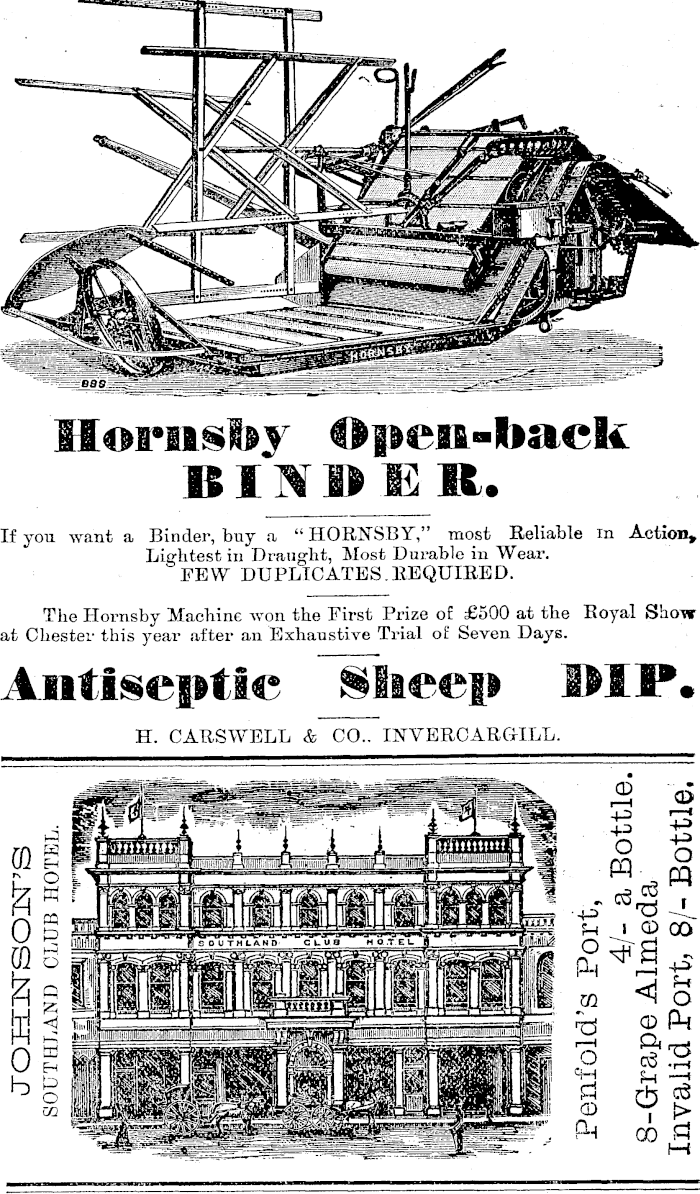 HORNSBY

Hornsby Open-back BINDER.

If you want a Binder, buy a "HORNSBY," most Reliable in Action, Lightest in Draught, Most Durable in Wear. FEW DUPLICATES REQUIRED.

The Hornsby Machine won the First Prize of £500 at the Royal Show at Chester this year after an Exhaustive Trial of Seven Days.

Antiseptic Sheep DIP.

H. CARSWELL & CO., INVERCARGILL.

JOHNSON'S
SOUTHLAND CLUB HOTEL.

SOUTHLAND CLUB HOTEL

Penfold's Port, 4/- a Bottle.
8-Grape Almeda
Invalid Port, 8/- Bottle.